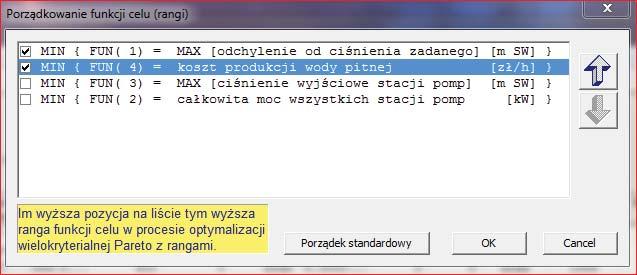 Porządkowanie funkcji celu (rangi)

MIN { FUN( 1) = MAX [odchylenie od ciśnienia zadanego] [m SW] }
MIN { FUN( 4) = koszt produkcji wody pitnej [zł/h] }
MIN { FUN( 3) = MAX [ciśnienie wyjściowe stacji pomp] [m SW] }
MIN { FUN( 2) = całkowita moc wszystkich stacji pomp [kW] }

Im wyższa pozycja na liście tym wyższa ranga funkcji celu w procesie optymalizacji wielokryterialnej Pareto z rangami.

Porządek standardowy

OK

Cancel